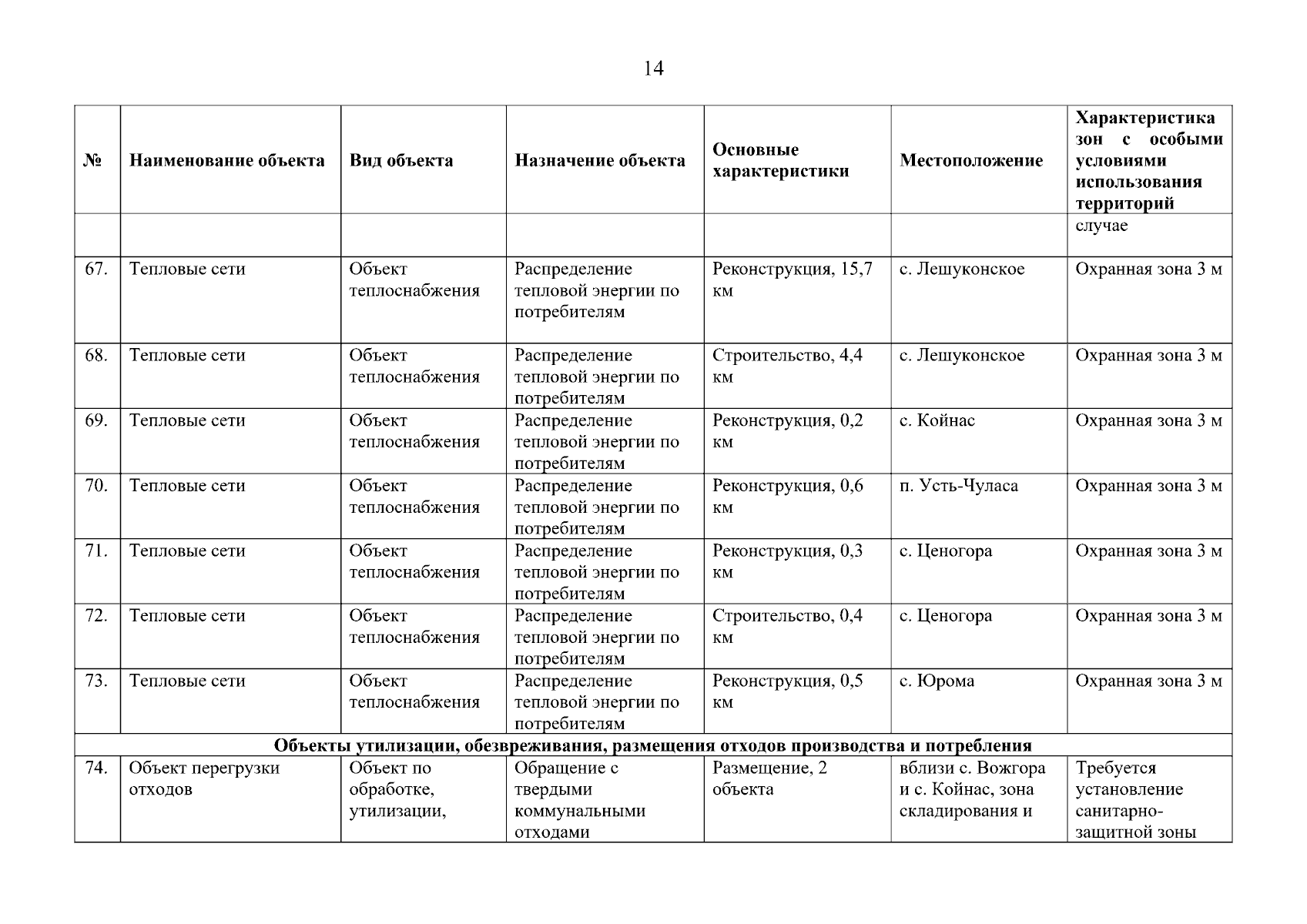 14

| № | Наименование объекта | Вид объекта | Назначение объекта | Основные характеристики | Местоположение | Характеристика зон с особыми условиями использования территорий |
|---|---|---|---|---|---|---|
| | | | | | | случае |
| 67. | Тепловые сети | Объект теплоснабжения | Распределение тепловой энергии по потребителям | Реконструкция, 15,7 км | с. Лешуконское | Охранная зона 3 м |
| 68. | Тепловые сети | Объект теплоснабжения | Распределение тепловой энергии по потребителям | Строительство, 4,4 км | с. Лешуконское | Охранная зона 3 м |
| 69. | Тепловые сети | Объект теплоснабжения | Распределение тепловой энергии по потребителям | Реконструкция, 0,2 км | с. Койнас | Охранная зона 3 м |
| 70. | Тепловые сети | Объект теплоснабжения | Распределение тепловой энергии по потребителям | Реконструкция, 0,6 км | п. Усть-Чуласа | Охранная зона 3 м |
| 71. | Тепловые сети | Объект теплоснабжения | Распределение тепловой энергии по потребителям | Реконструкция, 0,3 км | с. Ценогора | Охранная зона 3 м |
| 72. | Тепловые сети | Объект теплоснабжения | Распределение тепловой энергии по потребителям | Строительство, 0,4 км | с. Ценогора | Охранная зона 3 м |
| 73. | Тепловые сети | Объект теплоснабжения | Распределение тепловой энергии по потребителям | Реконструкция, 0,5 км | с. Юрома | Охранная зона 3 м |
| Объекты утилизации, обезвреживания, размещения отходов производства и потребления | | | | | | |
| 74. | Объект перегрузки отходов | Объект по обработке, утилизации, | Обращение с твердыми коммунальными отходами | Размещение, 2 объекта | вблизи с. Вожгора и с. Койнас, зона складирования и | Требуется установление санитарно-защитной зоны |